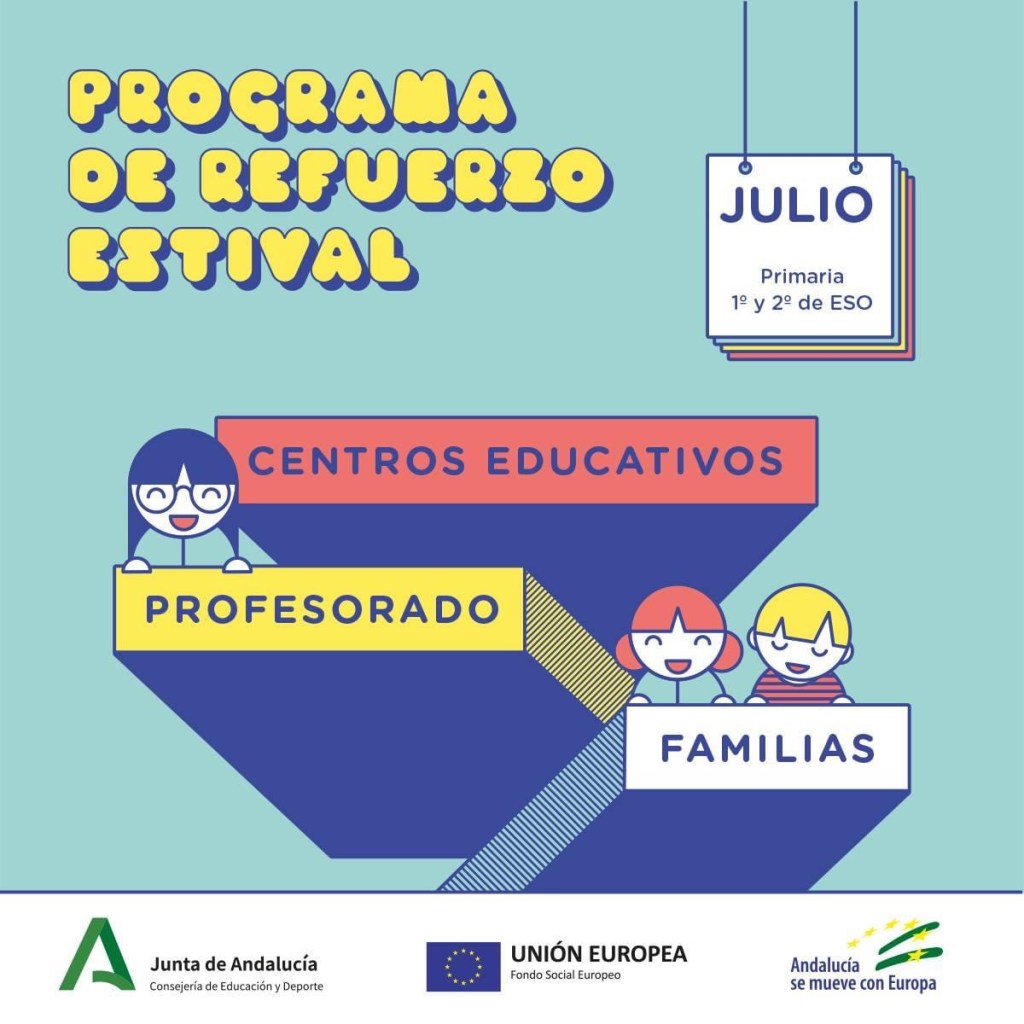 PROGRAMA DE REFUERZO ESTIVAL

JULIO

Primaria
1º y 2º de ESO

CENTROS EDUCATIVOS

PROFESORADO

FAMILIAS

Junta de Andalucía
Consejería de Educación y Deporte

UNIÓN EUROPEA
Fondo Social Europeo

Andalucía
se mueve con Europa